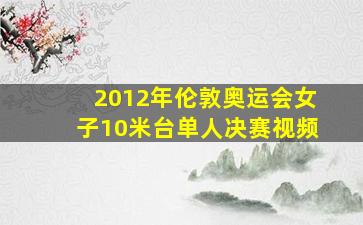 2012年伦敦奥运会女子10米台单人决赛视频